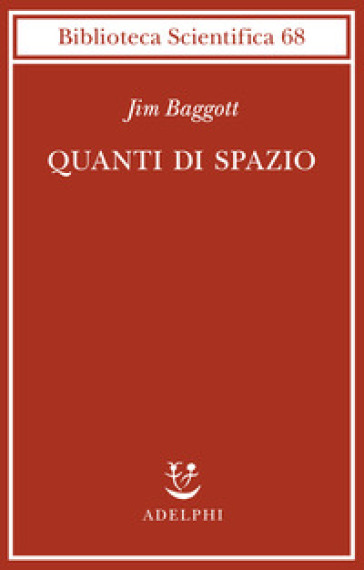 Biblioteca Scientifica 68

Jim Baggott

QUANTI DI SPAZIO

ADELPHI